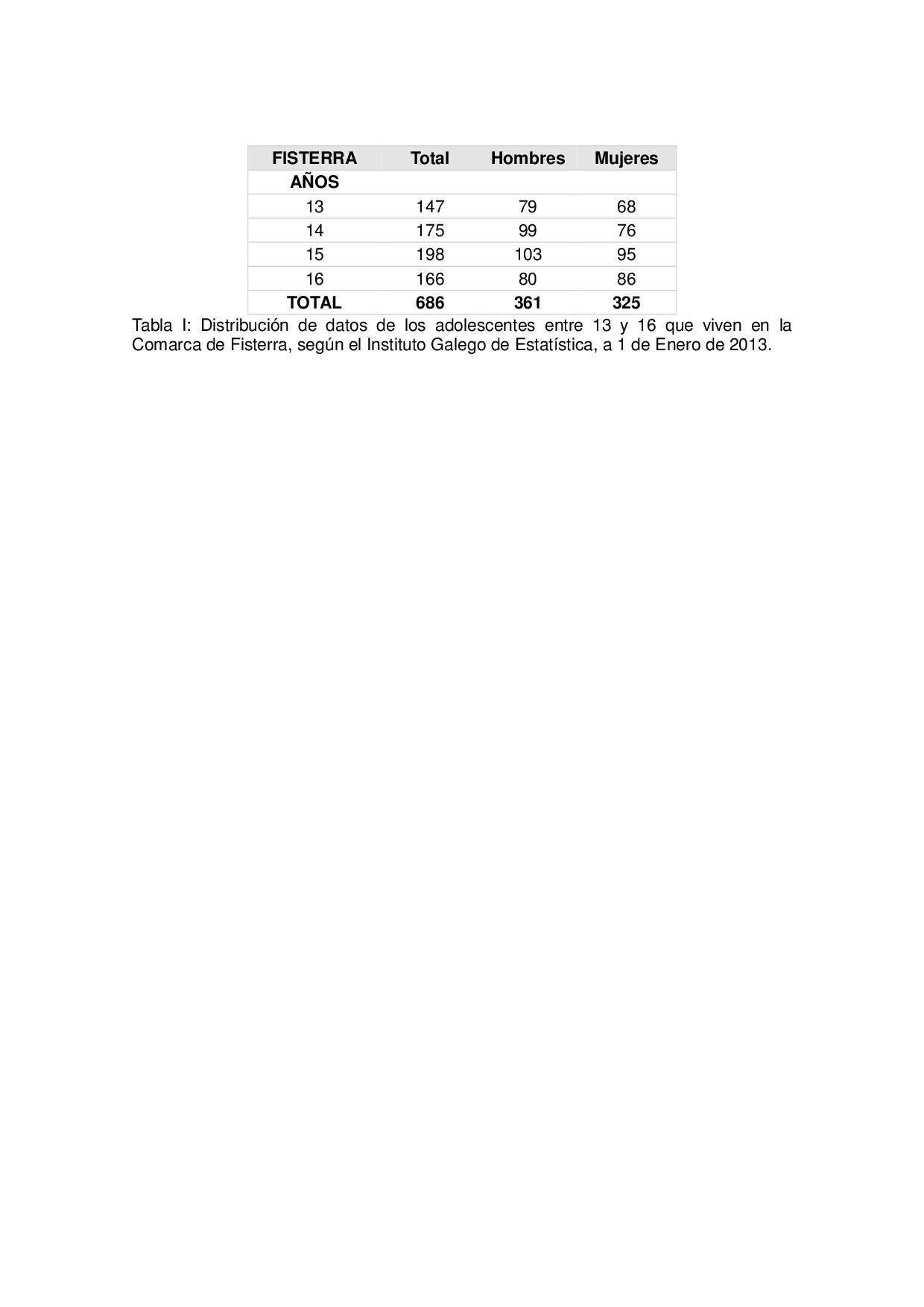 | FISTERRA | Total | Hombres | Mujeres |
|---|---|---|---|
| AÑOS | | | |
| 13 | 147 | 79 | 68 |
| 14 | 175 | 99 | 76 |
| 15 | 198 | 103 | 95 |
| 16 | 166 | 80 | 86 |
| TOTAL | 686 | 361 | 325 |

Tabla I: Distribución de datos de los adolescentes entre 13 y 16 que viven en la Comarca de Fisterra, según el Instituto Galego de Estatística, a 1 de Enero de 2013.